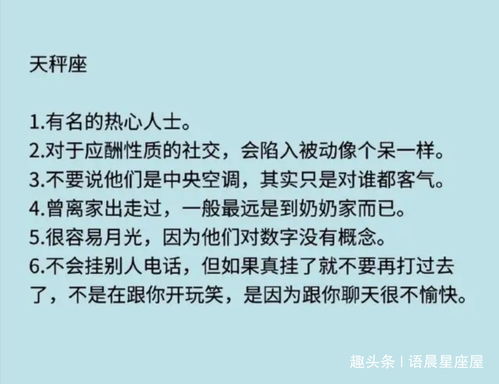 天秤座

1.有名的热心人士。
2.对于应酬性质的社交，会陷入被动像个呆一样。
3.不要说他们是中央空调，其实只是对谁都客气。
4.曾离家出走过，一般最远是到奶奶家而已。
5.很容易月光，因为他们对数字没有概念。
6.不会挂别人电话，但如果真挂了就不要再打过去了，不是在跟你开玩笑，是因为跟你聊天很不愉快。

趣头条 | 语晨星座屋